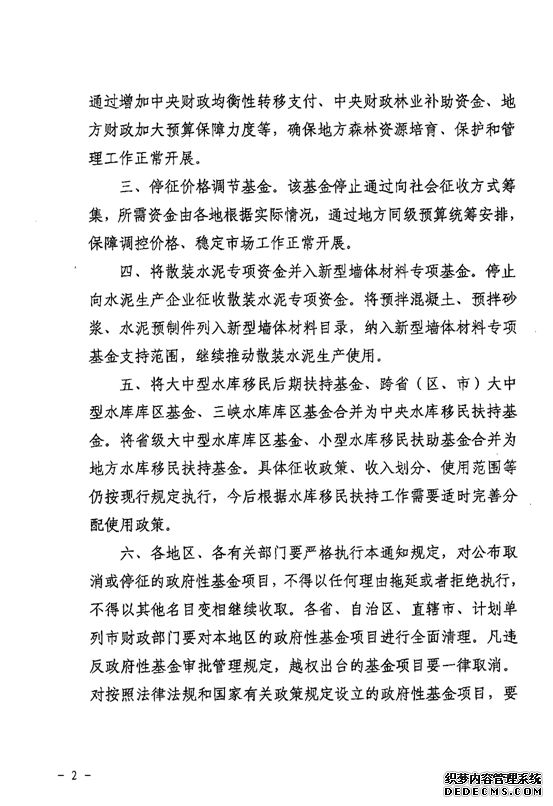 通过增加中央财政均衡性转移支付、中央财政林业补助资金、地方财政加大预算保障力度等，确保地方森林资源培育、保护和管理工作正常开展。

三、停征价格调节基金。该基金停止通过向社会征收方式筹集，所需资金由各地根据实际情况，通过地方同级预算统筹安排，保障调控价格、稳定市场工作正常开展。

四、将散装水泥专项资金并入新型墙体材料专项基金。停止向水泥生产企业征收散装水泥专项资金。将预拌混凝土、预拌砂浆、水泥预制件列入新型墙体材料目录，纳入新型墙体材料专项基金支持范围，继续推动散装水泥生产使用。

五、将大中型水库移民后期扶持基金、跨省（区、市）大中型水库库区基金、三峡水库库区基金合并为中央水库移民扶持基金。将省级大中型水库库区基金、小型水库移民扶助基金合并为地方水库移民扶持基金。具体征收政策、收入划分、使用范围等仍按现行规定执行，今后根据水库移民扶持工作需要适时完善分配使用政策。

六、各地区、各有关部门要严格执行本通知规定，对公布取消或停征的政府性基金项目，不得以任何理由拖延或者拒绝执行，不得以其他名目变相继续收取。各省、自治区、直辖市、计划单列市财政部门要对本地区的政府性基金项目进行全面清理。凡违反政府性基金审批管理规定，越权出台的基金项目要一律取消。对按照法律法规和国家有关政策规定设立的政府性基金项目，要

－ 2 －

织梦内容管理系统
DEDECMS.COM